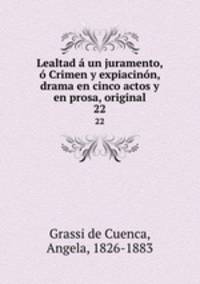 Lealtad á un juramento, ó Crimen y expiacinón, drama en cinco actos y en prosa, original
22
22

Grassi de Cuenca, Angela, 1826-1883